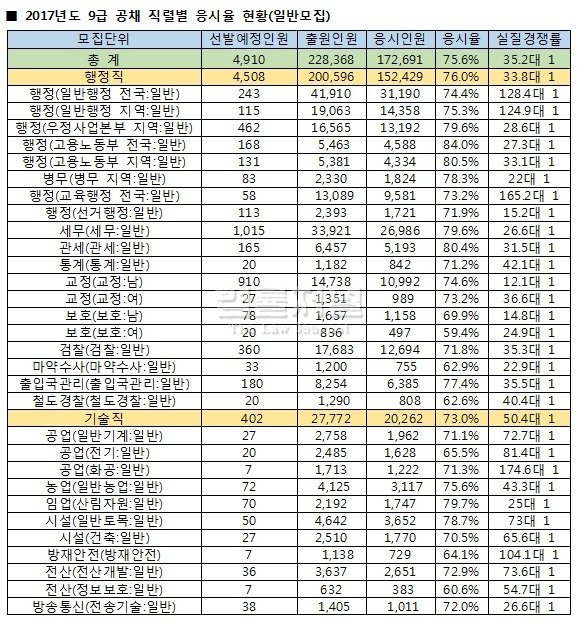 ■ 2017년도 9급 공채 직렬별 응시율 현황(일반모집)

| 모집단위 | 선발예정인원 | 출원인원 | 응시인원 | 응시율 | 실질경쟁률 |
|---|---|---|---|---|---|
| 총 계 | 4,910 | 228,368 | 172,691 | 75.6% | 35.2대 1 |
| 행정직 | 4,508 | 200,596 | 152,429 | 76.0% | 33.8대 1 |
| 행정(일반행정 전국:일반) | 243 | 41,910 | 31,190 | 74.4% | 128.4대 1 |
| 행정(일반행정 지역:일반) | 115 | 19,063 | 14,358 | 75.3% | 124.9대 1 |
| 행정(우정사업본부 지역:일반) | 462 | 16,565 | 13,192 | 79.6% | 28.6대 1 |
| 행정(고용노동부 전국:일반) | 168 | 5,463 | 4,588 | 84.0% | 27.3대 1 |
| 행정(고용노동부 지역:일반) | 131 | 5,381 | 4,334 | 80.5% | 33.1대 1 |
| 병무(병무 지역:일반) | 83 | 2,330 | 1,824 | 78.3% | 22대 1 |
| 행정(교육행정 전국:일반) | 58 | 13,089 | 9,581 | 73.2% | 165.2대 1 |
| 행정(선거행정:일반) | 113 | 2,393 | 1,721 | 71.9% | 15.2대 1 |
| 세무(세무:일반) | 1,015 | 33,921 | 26,986 | 79.6% | 26.6대 1 |
| 관세(관세:일반) | 165 | 6,457 | 5,193 | 80.4% | 31.5대 1 |
| 통계(통계:일반) | 20 | 1,182 | 842 | 71.2% | 42.1대 1 |
| 교정(교정:남) | 910 | 14,738 | 10,992 | 74.6% | 12.1대 1 |
| 교정(교정:여) | 27 | 1,351 | 989 | 73.2% | 36.6대 1 |
| 보호(보호:남) | 78 | 1,657 | 1,158 | 69.9% | 14.8대 1 |
| 보호(보호:여) | 20 | 836 | 497 | 59.4% | 24.9대 1 |
| 검찰(검찰:일반) | 360 | 17,683 | 12,694 | 71.8% | 35.3대 1 |
| 마약수사(마약수사:일반) | 33 | 1,200 | 755 | 62.9% | 22.9대 1 |
| 출입국관리(출입국관리:일반) | 180 | 8,254 | 6,385 | 77.4% | 35.5대 1 |
| 철도경찰(철도경찰:일반) | 20 | 1,290 | 808 | 62.6% | 40.4대 1 |
| 기술직 | 402 | 27,772 | 20,262 | 73.0% | 50.4대 1 |
| 공업(일반기계:일반) | 27 | 2,758 | 1,962 | 71.1% | 72.7대 1 |
| 공업(전기:일반) | 20 | 2,485 | 1,628 | 65.5% | 81.4대 1 |
| 공업(화공:일반) | 7 | 1,713 | 1,222 | 71.3% | 174.6대 1 |
| 농업(일반농업:일반) | 72 | 4,125 | 3,117 | 75.6% | 43.3대 1 |
| 임업(산림자원:일반) | 70 | 2,192 | 1,747 | 79.7% | 25대 1 |
| 시설(일반토목:일반) | 50 | 4,642 | 3,652 | 78.7% | 73대 1 |
| 시설(건축:일반) | 27 | 2,510 | 1,770 | 70.5% | 65.6대 1 |
| 방재안전(방재안전) | 7 | 1,138 | 729 | 64.1% | 104.1대 1 |
| 전산(전산개발:일반) | 36 | 3,637 | 2,651 | 72.9% | 73.6대 1 |
| 전산(정보보호:일반) | 7 | 632 | 383 | 60.6% | 54.7대 1 |
| 방송통신(전송기술:일반) | 38 | 1,405 | 1,011 | 72.0% | 26.6대 1 |

법률저널
The Law Journal